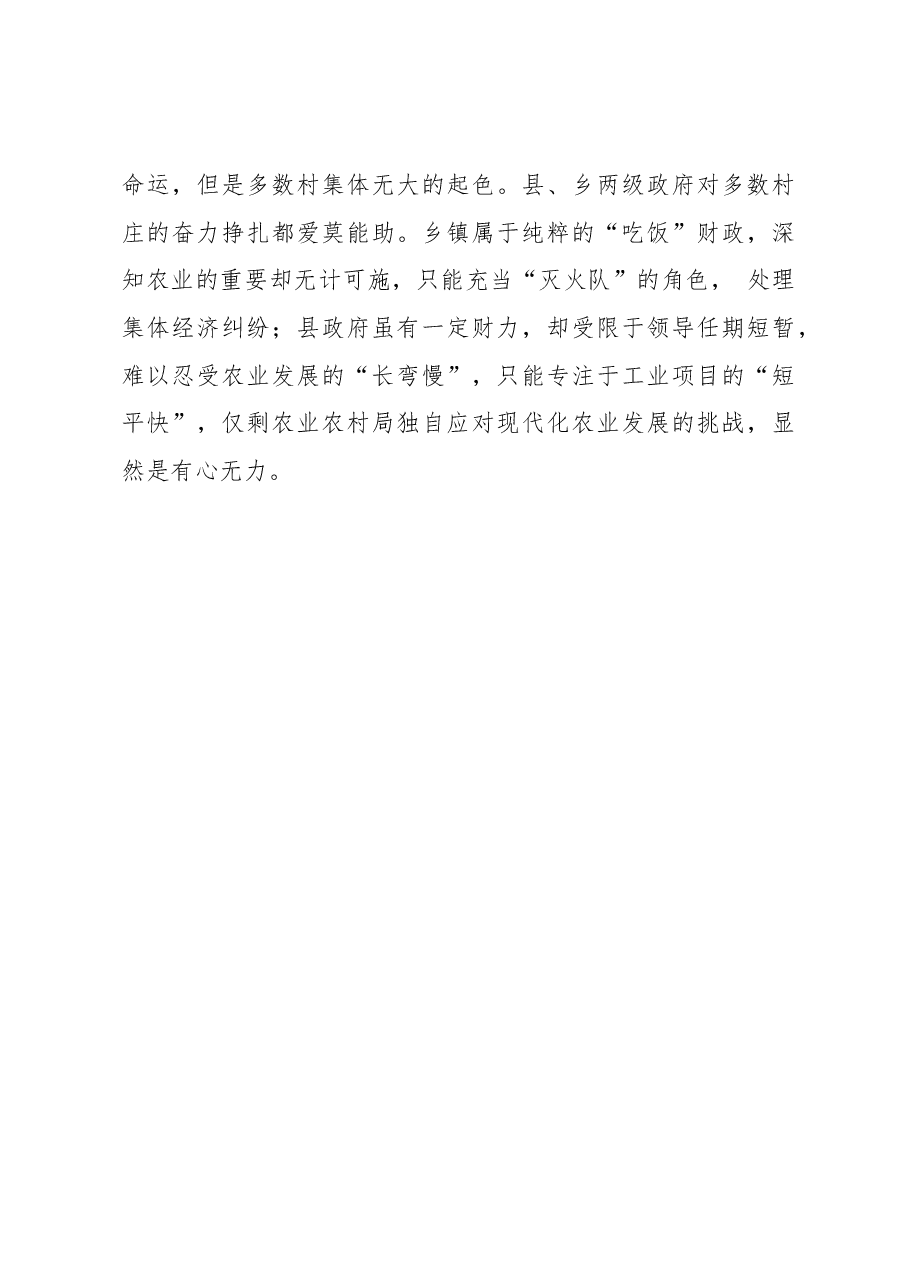 命运，但是多数村集体无大的起色。县、乡两级政府对多数村庄的奋力挣扎都爱莫能助。乡镇属于纯粹的“吃饭”财政，深知农业的重要却无计可施，只能充当“灭火队”的角色，处理集体经济纠纷；县政府虽有一定财力，却受限于领导任期短暂，难以忍受农业发展的“长弯慢”，只能专注于工业项目的“短平快”，仅剩农业农村局独自应对现代化农业发展的挑战，显然是有心无力。